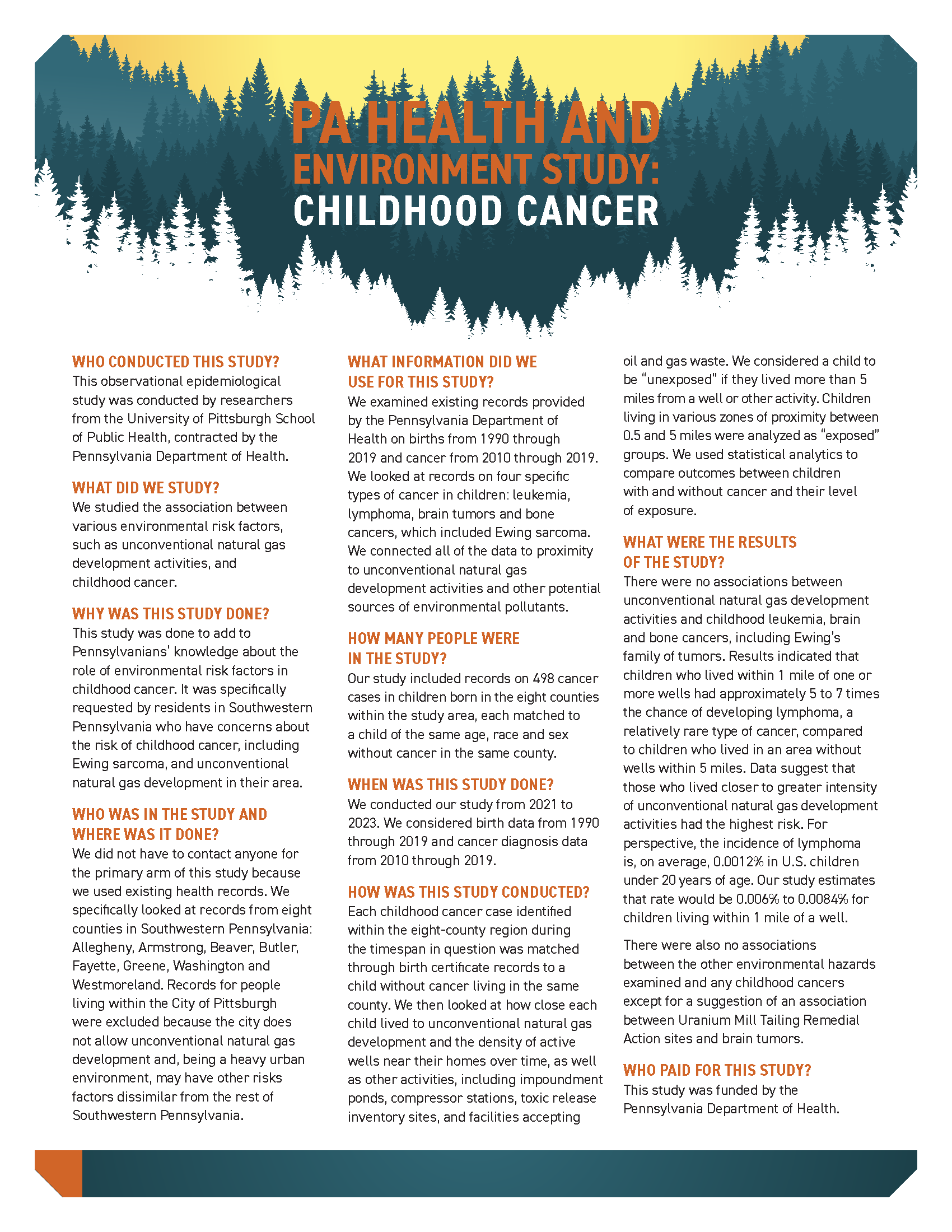 PA HEALTH AND ENVIRONMENT STUDY: CHILDHOOD CANCER

WHO CONDUCTED THIS STUDY?
This observational epidemiological study was conducted by researchers from the University of Pittsburgh School of Public Health, contracted by the Pennsylvania Department of Health.

WHAT DID WE STUDY?
We studied the association between various environmental risk factors, such as unconventional natural gas development activities, and childhood cancer.

WHY WAS THIS STUDY DONE?
This study was done to add to Pennsylvanians' knowledge about the role of environmental risk factors in childhood cancer. It was specifically requested by residents in Southwestern Pennsylvania who have concerns about the risk of childhood cancer, including Ewing sarcoma, and unconventional natural gas development in their area.

WHO WAS IN THE STUDY AND WHERE WAS IT DONE?
We did not have to contact anyone for the primary arm of this study because we used existing health records. We specifically looked at records from eight counties in Southwestern Pennsylvania: Allegheny, Armstrong, Beaver, Butler, Fayette, Greene, Washington and Westmoreland. Records for people living within the City of Pittsburgh were excluded because the city does not allow unconventional natural gas development and, being a heavy urban environment, may have other risks factors dissimilar from the rest of Southwestern Pennsylvania.

WHAT INFORMATION DID WE USE FOR THIS STUDY?
We examined existing records provided by the Pennsylvania Department of Health on births from 1990 through 2019 and cancer from 2010 through 2019. We looked at records on four specific types of cancer in children: leukemia, lymphoma, brain tumors and bone cancers, which included Ewing sarcoma. We connected all of the data to proximity to unconventional natural gas development activities and other potential sources of environmental pollutants.

HOW MANY PEOPLE WERE IN THE STUDY?
Our study included records on 498 cancer cases in children born in the eight counties within the study area, each matched to a child of the same age, race and sex without cancer in the same county.

WHEN WAS THIS STUDY DONE?
We conducted our study from 2021 to 2023. We considered birth data from 1990 through 2019 and cancer diagnosis data from 2010 through 2019.

HOW WAS THIS STUDY CONDUCTED?
Each childhood cancer case identified within the eight-county region during the timespan in question was matched through birth certificate records to a child without cancer living in the same county. We then looked at how close each child lived to unconventional natural gas development and the density of active wells near their homes over time, as well as other activities, including impoundment ponds, compressor stations, toxic release inventory sites, and facilities accepting oil and gas waste. We considered a child to be "unexposed" if they lived more than 5 miles from a well or other activity. Children living in various zones of proximity between 0.5 and 5 miles were analyzed as "exposed" groups. We used statistical analytics to compare outcomes between children with and without cancer and their level of exposure.

WHAT WERE THE RESULTS OF THE STUDY?
There were no associations between unconventional natural gas development activities and childhood leukemia, brain and bone cancers, including Ewing's family of tumors. Results indicated that children who lived within 1 mile of one or more wells had approximately 5 to 7 times the chance of developing lymphoma, a relatively rare type of cancer, compared to children who lived in an area without wells within 5 miles. Data suggest that those who lived closer to greater intensity of unconventional natural gas development activities had the highest risk. For perspective, the incidence of lymphoma is, on average, 0.0012% in U.S. children under 20 years of age. Our study estimates that rate would be 0.006% to 0.0084% for children living within 1 mile of a well.

There were also no associations between the other environmental hazards examined and any childhood cancers except for a suggestion of an association between Uranium Mill Tailing Remedial Action sites and brain tumors.

WHO PAID FOR THIS STUDY?
This study was funded by the Pennsylvania Department of Health.